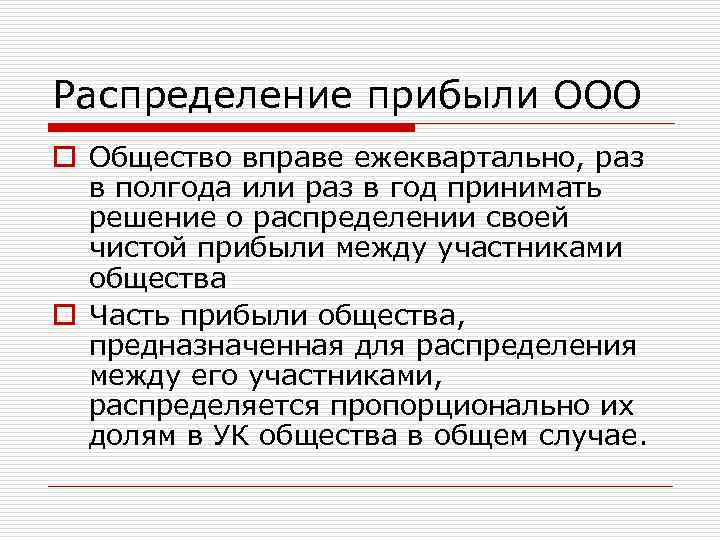 Распределение прибыли ООО

Общество вправе ежеквартально, раз в полгода или раз в год принимать решение о распределении своей чистой прибыли между участниками общества

Часть прибыли общества, предназначенная для распределения между его участниками, распределяется пропорционально их долям в УК общества в общем случае.